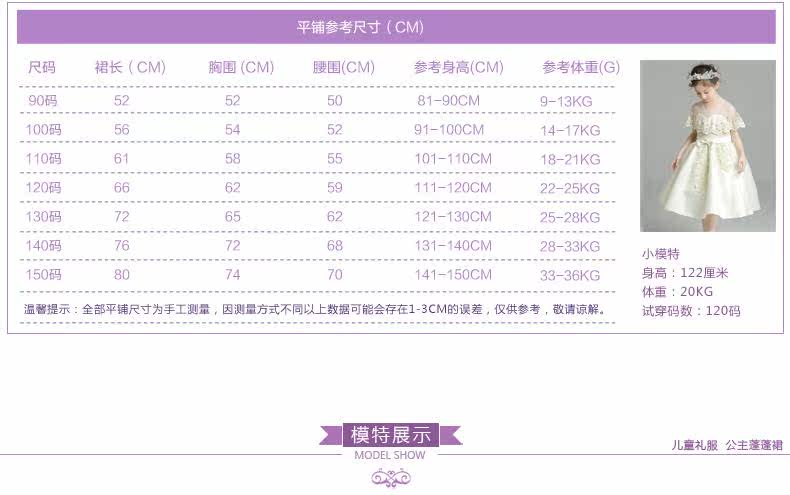 平铺参考尺寸(CM)

| 尺码 | 裙长(CM) | 胸围(CM) | 腰围(CM) | 参考身高(CM) | 参考体重(G) |
|---|---|---|---|---|---|
| 90码 | 52 | 52 | 50 | 81-90CM | 9-13KG |
| 100码 | 56 | 54 | 52 | 91-100CM | 14-17KG |
| 110码 | 61 | 58 | 55 | 101-110CM | 18-21KG |
| 120码 | 66 | 62 | 59 | 111-120CM | 22-25KG |
| 130码 | 72 | 65 | 62 | 121-130CM | 25-28KG |
| 140码 | 76 | 72 | 68 | 131-140CM | 28-33KG |
| 150码 | 80 | 74 | 70 | 141-150CM | 33-36KG |

温馨提示:全部平铺尺寸为手工测量,因测量方式不同以上数据可能会存在1-3CM的误差,仅供参考,敬请谅解。

小模特
身高:122厘米
体重:20KG
试穿码数:120码

模特展示
MODEL SHOW

儿童礼服 公主蓬蓬裙